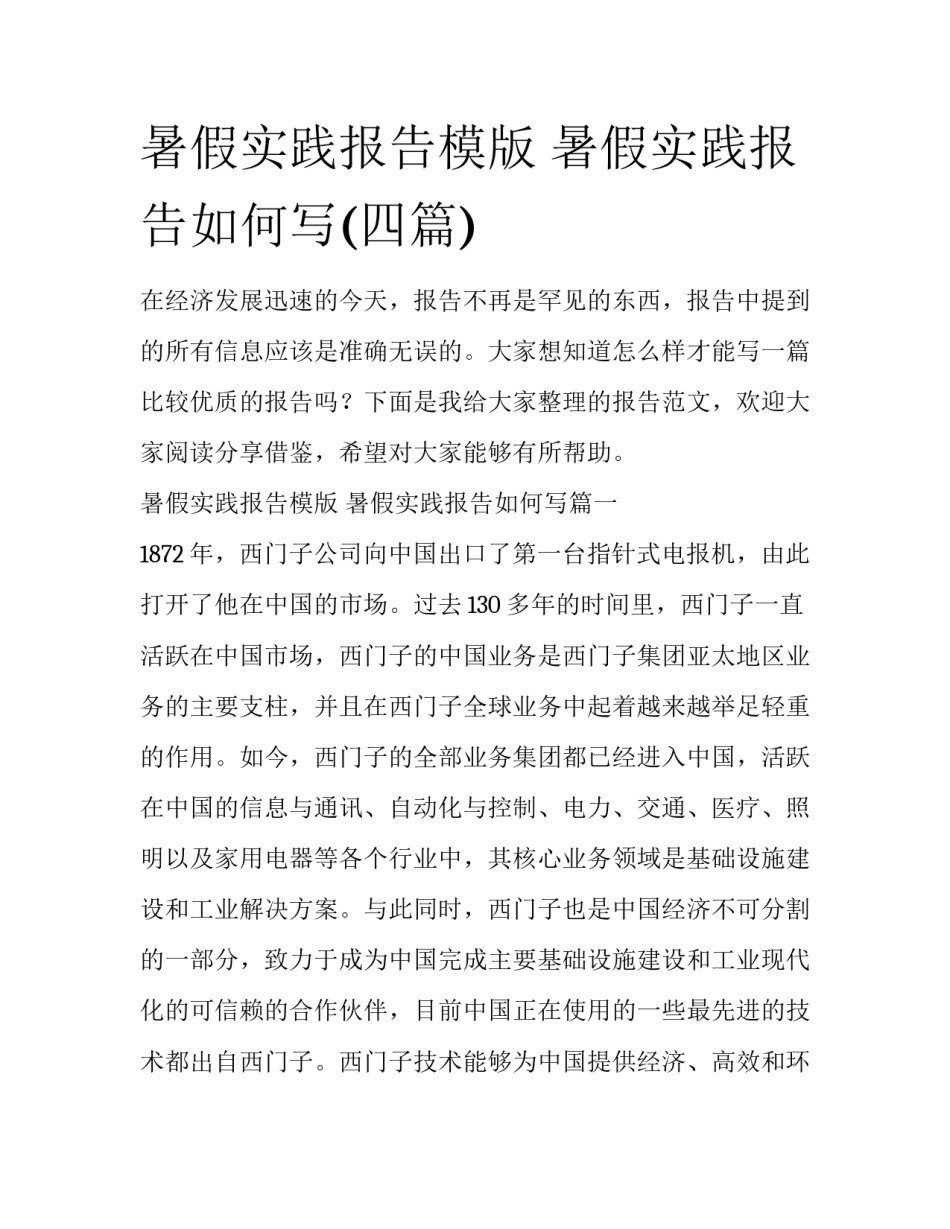 暑假实践报告模版 暑假实践报告如何写(四篇)

在经济发展迅速的今天，报告不再是罕见的东西，报告中提到的所有信息应该是准确无误的。大家想知道怎么样才能写一篇比较优质的报告吗？下面是我给大家整理的报告范文，欢迎大家阅读分享借鉴，希望对大家能够有所帮助。

暑假实践报告模版 暑假实践报告如何写篇一

1872 年，西门子公司向中国出口了第一台指针式电报机，由此打开了他在中国的市场。过去 130 多年的时间里，西门子一直活跃在中国市场，西门子的中国业务是西门子集团亚太地区业务的主要支柱，并且在西门子全球业务中起着越来越举足轻重的作用。如今，西门子的全部业务集团都已经进入中国，活跃在中国的信息与通讯、自动化与控制、电力、交通、医疗、照明以及家用电器等各个行业中，其核心业务领域是基础设施建设和工业解决方案。与此同时，西门子也是中国经济不可分割的一部分，致力于成为中国完成主要基础设施建设和工业现代化的可信赖的合作伙伴，目前中国正在使用的一些最先进的技术都出自西门子。西门子技术能够为中国提供经济、高效和环